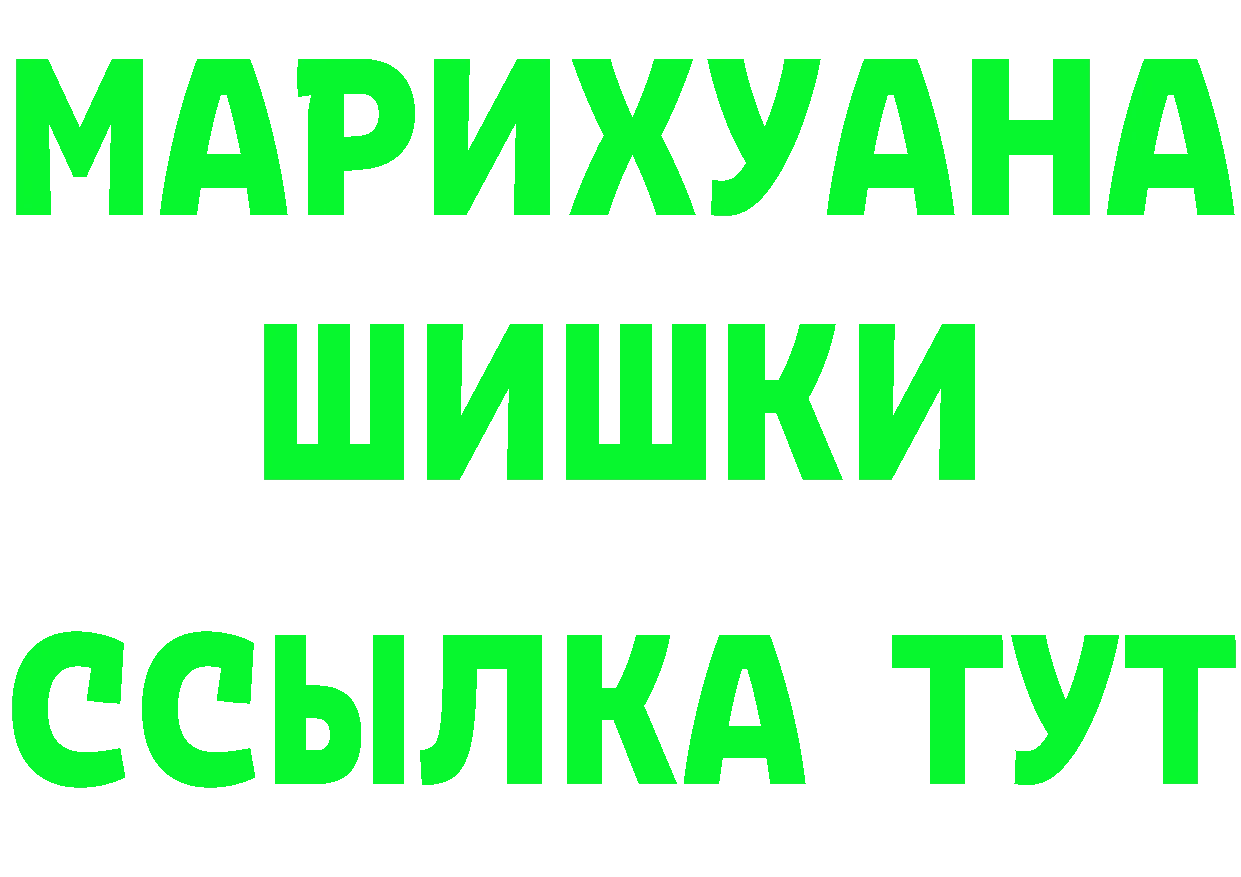 МАРИХУАНА
ШИШКИ
ССЫЛКА ТУТ